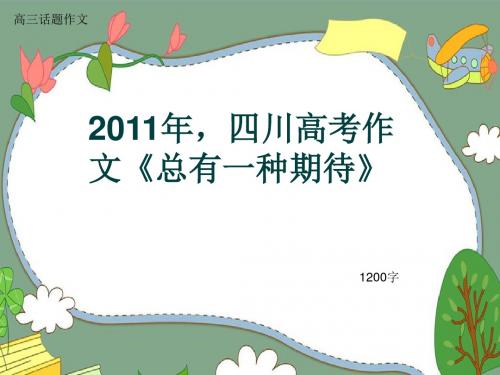 高三话题作文

2011年，四川高考作文《总有一种期待》

1200字